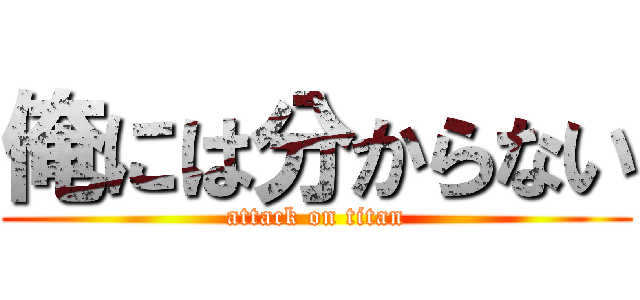 俺には分からない

attack on titan